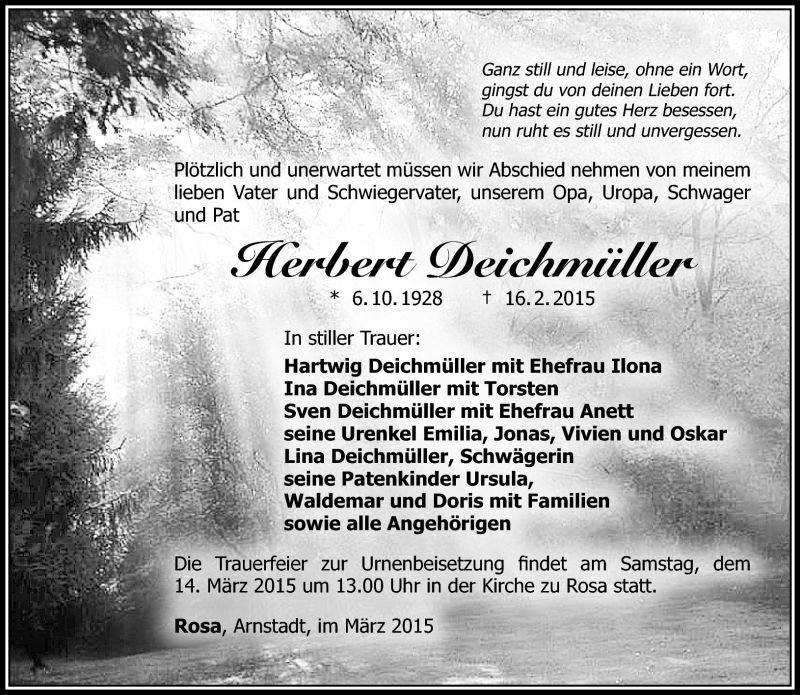 Ganz still und leise, ohne ein Wort,
gingst du von deinen Lieben fort.
Du hast ein gutes Herz besessen,
nun ruht es still und unvergessen.

Plötzlich und unerwartet müssen wir Abschied nehmen von meinem lieben Vater und Schwiegervater, unserem Opa, Uropa, Schwager und Pat

Herbert Deichmüller

* 6. 10. 1928 † 16. 2. 2015

In stiller Trauer:

Hartwig Deichmüller mit Ehefrau Ilona
Ina Deichmüller mit Torsten
Sven Deichmüller mit Ehefrau Anett
seine Urenkel Emilia, Jonas, Vivien und Oskar
Lina Deichmüller, Schwägerin
seine Patenkinder Ursula,
Waldemar und Doris mit Familien
sowie alle Angehörigen

Die Trauerfeier zur Urnenbeisetzung findet am Samstag, dem 14. März 2015 um 13.00 Uhr in der Kirche zu Rosa statt.

Rosa, Arnstadt, im März 2015